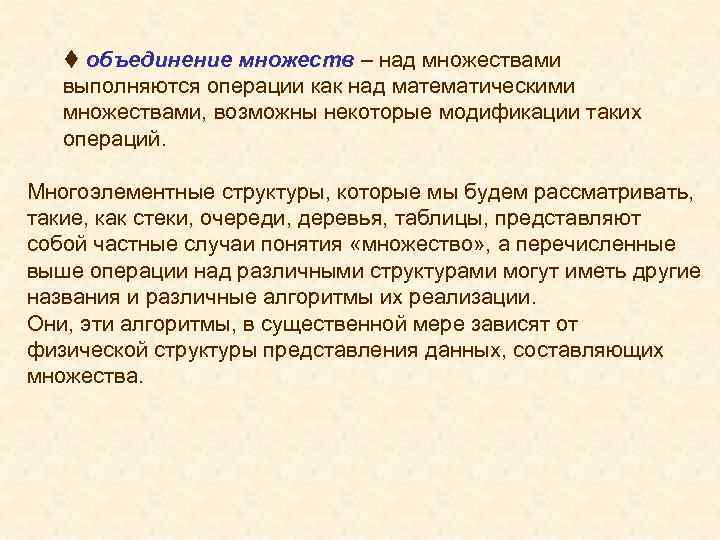 ♦ объединение множеств – над множествами выполняются операции как над математическими множествами, возможны некоторые модификации таких операций.

Многоэлементные структуры, которые мы будем рассматривать, такие, как стеки, очереди, деревья, таблицы, представляют собой частные случаи понятия «множество», а перечисленные выше операции над различными структурами могут иметь другие названия и различные алгоритмы их реализации.
Они, эти алгоритмы, в существенной мере зависят от физической структуры представления данных, составляющих множества.